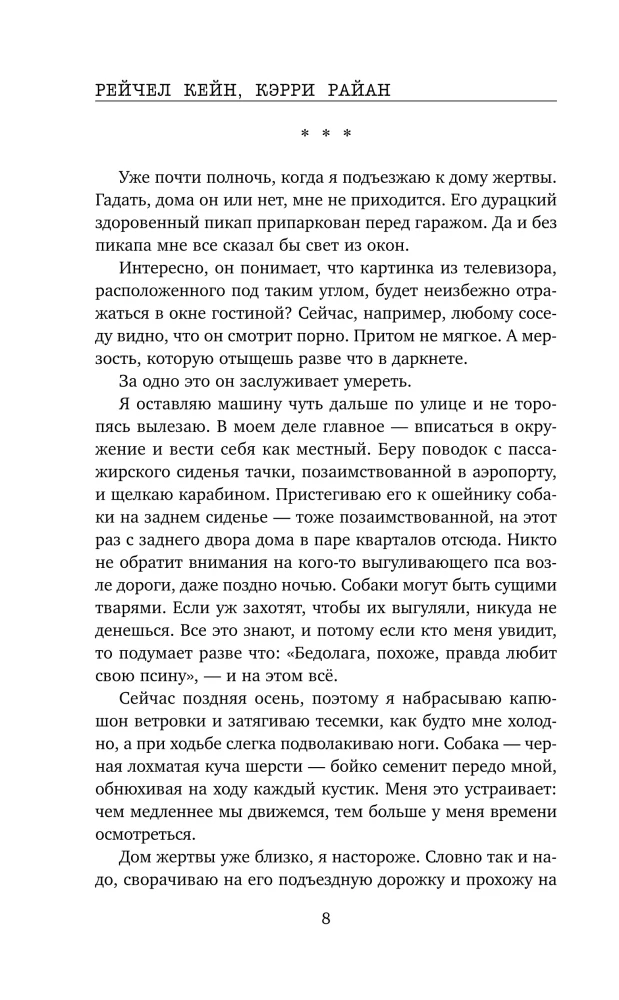 РЕЙЧЕЛ КЕЙН, КЭРРИ РАЙАН

* * *

Уже почти полночь, когда я подъезжаю к дому жертвы. Гадать, дома он или нет, мне не приходится. Его дурацкий здоровенный пикап припаркован перед гаражом. Да и без пикапа мне все сказал бы свет из окон.

Интересно, он понимает, что картинка из телевизора, расположенного под таким углом, будет неизбежно отражаться в окне гостиной? Сейчас, например, любому соседу видно, что он смотрит порно. Притом не мягкое. А мерзость, которую отыщешь разве что в даркнете.

За одно это он заслуживает умереть.

Я оставляю машину чуть дальше по улице и не торопясь вылезаю. В моем деле главное — вписаться в окружение и вести себя как местный. Беру поводок с пассажирского сиденья тачки, позаимствованной в аэропорту, и щелкаю карабином. Пристегиваю его к ошейнику собаки на заднем сиденье — тоже позаимствованной, на этот раз с заднего двора дома в паре кварталов отсюда. Никто не обратит внимания на кого-то выгуливающего пса возле дороги, даже поздно ночью. Собаки могут быть сущими тварями. Если уж захотят, чтобы их выгуляли, никуда не денешься. Все это знают, и потому если кто меня увидит, то подумает разве что: «Бедолага, похоже, правда любит свою псину», — и на этом всё.

Сейчас поздняя осень, поэтому я набрасываю капюшон ветровки и затягиваю тесемки, как будто мне холодно, а при ходьбе слегка подволакиваю ноги. Собака — черная лохматая куча шерсти — бойко семенит передо мной, обнюхивая на ходу каждый кустик. Меня это устраивает: чем медленнее мы движемся, тем больше у меня времени осмотреться.

Дом жертвы уже близко, я настороже. Словно так и надо, сворачиваю на его подъездную дорожку и прохожу на

8